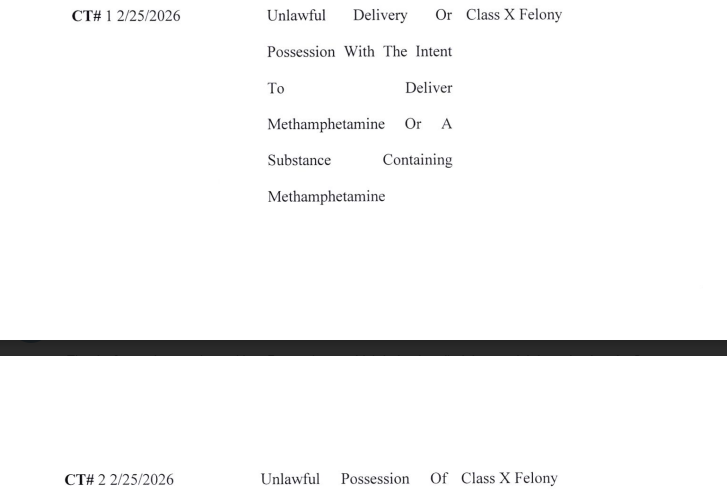 CT# 1 2/25/2026

Unlawful Delivery Or Possession With The Intent To Deliver Methamphetamine Or A Substance Containing Methamphetamine

Class X Felony

CT# 2 2/25/2026

Unlawful Possession Of

Class X Felony